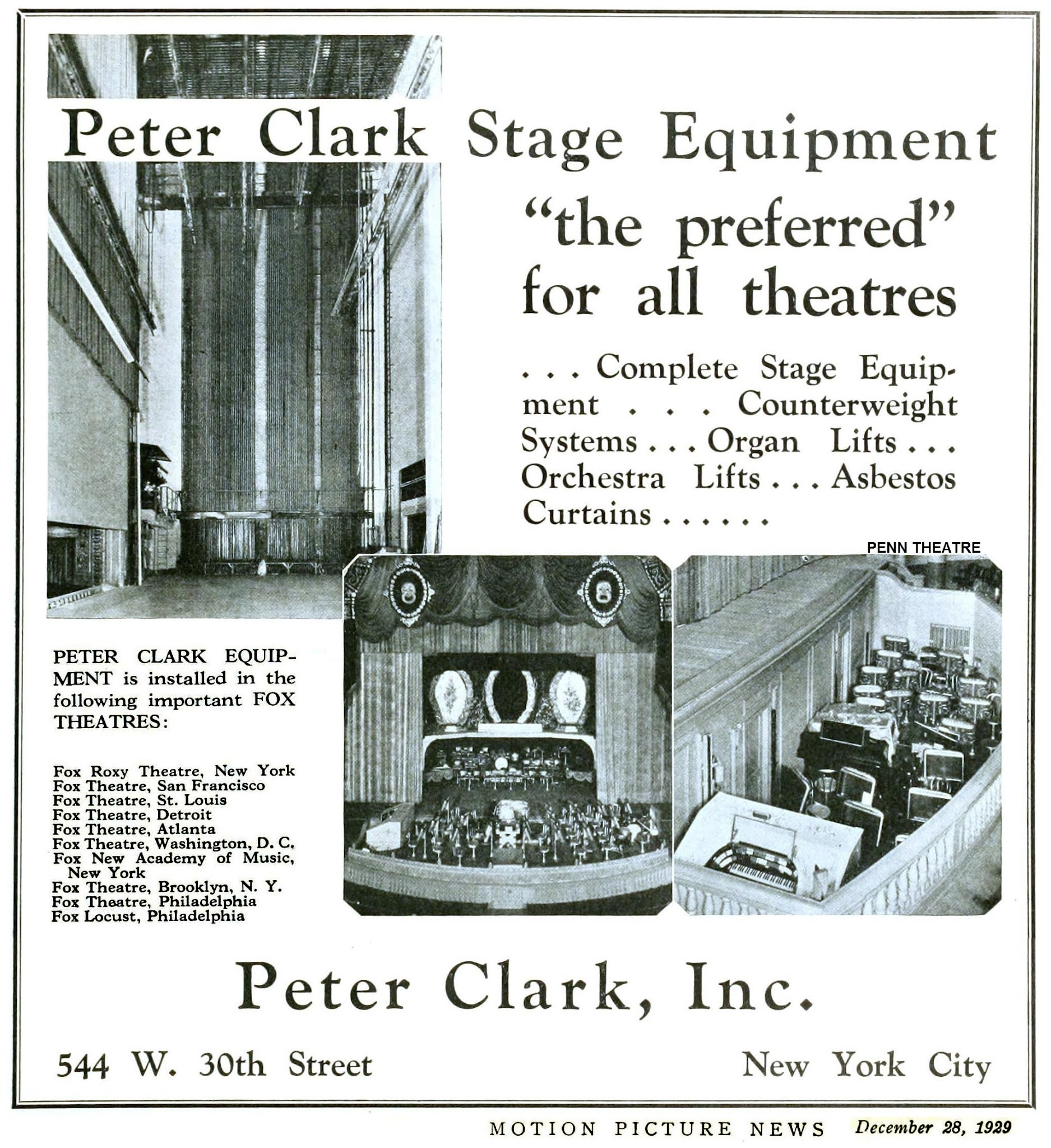 Peter Clark Stage Equipment

"the preferred" for all theatres

. . . Complete Stage Equipment . . . Counterweight Systems . . . Organ Lifts . . . Orchestra Lifts . . . Asbestos Curtains . . . . . .

PENN THEATRE

PETER CLARK EQUIPMENT is installed in the following important FOX THEATRES:

Fox Roxy Theatre, New York
Fox Theatre, San Francisco
Fox Theatre, St. Louis
Fox Theatre, Detroit
Fox Theatre, Atlanta
Fox Theatre, Washington, D. C.
Fox New Academy of Music, New York
Fox Theatre, Brooklyn, N. Y.
Fox Theatre, Philadelphia
Fox Locust, Philadelphia

Peter Clark, Inc.

544 W. 30th Street

New York City

MOTION PICTURE NEWS December 28, 1929